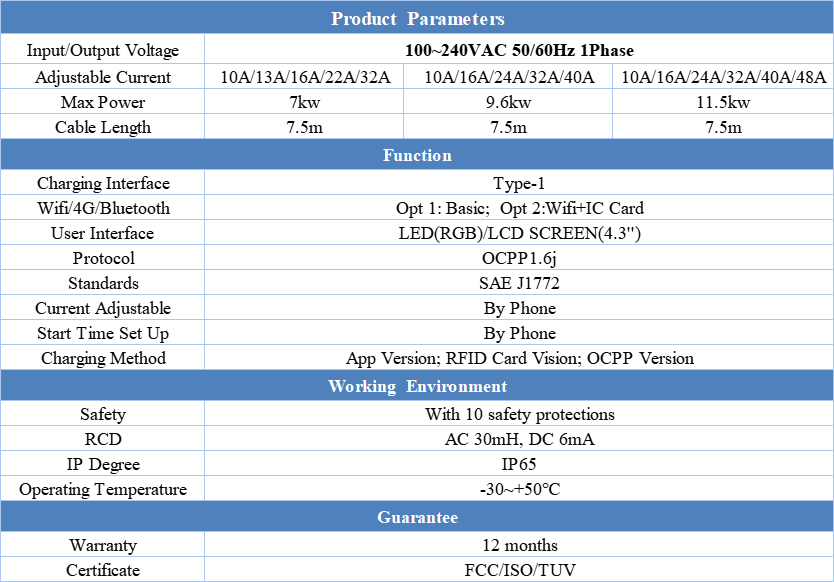 | Product Parameters | | | |
|---|---|---|---|
| Input/Output Voltage | 100~240VAC 50/60Hz 1Phase | | |
| Adjustable Current | 10A/13A/16A/22A/32A | 10A/16A/24A/32A/40A | 10A/16A/24A/32A/40A/48A |
| Max Power | 7kw | 9.6kw | 11.5kw |
| Cable Length | 7.5m | 7.5m | 7.5m |
| Function | | | |
| Charging Interface | Type-1 | | |
| Wifi/4G/Bluetooth | Opt 1: Basic; Opt 2:Wifi+IC Card | | |
| User Interface | LED(RGB)/LCD SCREEN(4.3'') | | |
| Protocol | OCPP1.6j | | |
| Standards | SAE J1772 | | |
| Current Adjustable | By Phone | | |
| Start Time Set Up | By Phone | | |
| Charging Method | App Version; RFID Card Vision; OCPP Version | | |
| Working Environment | | | |
| Safety | With 10 safety protections | | |
| RCD | AC 30mH, DC 6mA | | |
| IP Degree | IP65 | | |
| Operating Temperature | -30~+50°C | | |
| Guarantee | | | |
| Warranty | 12 months | | |
| Certificate | FCC/ISO/TUV | | |